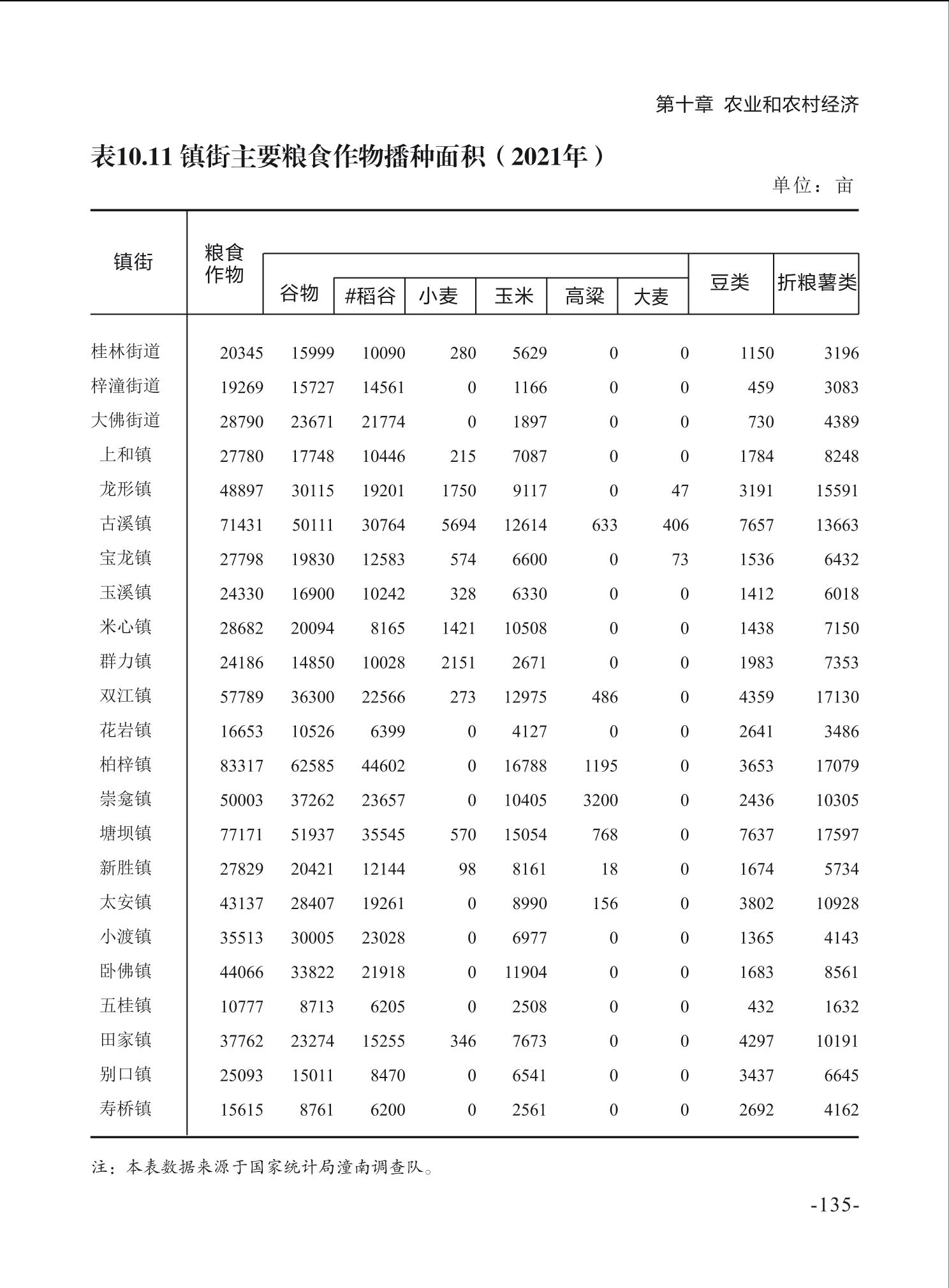 第十章 农业和农村经济

表10.11 镇街主要粮食作物播种面积（2021年）

单位：亩

| 镇街 | 粮食作物 | 谷物 | #稻谷 | 小麦 | 玉米 | 高粱 | 大麦 | 豆类 | 折粮薯类 |
|---|---|---|---|---|---|---|---|---|---|
| 桂林街道 | 20345 | 15999 | 10090 | 280 | 5629 | 0 | 0 | 1150 | 3196 |
| 梓潼街道 | 19269 | 15727 | 14561 | 0 | 1166 | 0 | 0 | 459 | 3083 |
| 大佛街道 | 28790 | 23671 | 21774 | 0 | 1897 | 0 | 0 | 730 | 4389 |
| 上和镇 | 27780 | 17748 | 10446 | 215 | 7087 | 0 | 0 | 1784 | 8248 |
| 龙形镇 | 48897 | 30115 | 19201 | 1750 | 9117 | 0 | 47 | 3191 | 15591 |
| 古溪镇 | 71431 | 50111 | 30764 | 5694 | 12614 | 633 | 406 | 7657 | 13663 |
| 宝龙镇 | 27798 | 19830 | 12583 | 574 | 6600 | 0 | 73 | 1536 | 6432 |
| 玉溪镇 | 24330 | 16900 | 10242 | 328 | 6330 | 0 | 0 | 1412 | 6018 |
| 米心镇 | 28682 | 20094 | 8165 | 1421 | 10508 | 0 | 0 | 1438 | 7150 |
| 群力镇 | 24186 | 14850 | 10028 | 2151 | 2671 | 0 | 0 | 1983 | 7353 |
| 双江镇 | 57789 | 36300 | 22566 | 273 | 12975 | 486 | 0 | 4359 | 17130 |
| 花岩镇 | 16653 | 10526 | 6399 | 0 | 4127 | 0 | 0 | 2641 | 3486 |
| 柏梓镇 | 83317 | 62585 | 44602 | 0 | 16788 | 1195 | 0 | 3653 | 17079 |
| 崇龛镇 | 50003 | 37262 | 23657 | 0 | 10405 | 3200 | 0 | 2436 | 10305 |
| 塘坝镇 | 77171 | 51937 | 35545 | 570 | 15054 | 768 | 0 | 7637 | 17597 |
| 新胜镇 | 27829 | 20421 | 12144 | 98 | 8161 | 18 | 0 | 1674 | 5734 |
| 太安镇 | 43137 | 28407 | 19261 | 0 | 8990 | 156 | 0 | 3802 | 10928 |
| 小渡镇 | 35513 | 30005 | 23028 | 0 | 6977 | 0 | 0 | 1365 | 4143 |
| 卧佛镇 | 44066 | 33822 | 21918 | 0 | 11904 | 0 | 0 | 1683 | 8561 |
| 五桂镇 | 10777 | 8713 | 6205 | 0 | 2508 | 0 | 0 | 432 | 1632 |
| 田家镇 | 37762 | 23274 | 15255 | 346 | 7673 | 0 | 0 | 4297 | 10191 |
| 别口镇 | 25093 | 15011 | 8470 | 0 | 6541 | 0 | 0 | 3437 | 6645 |
| 寿桥镇 | 15615 | 8761 | 6200 | 0 | 2561 | 0 | 0 | 2692 | 4162 |

注：本表数据来源于国家统计局潼南调查队。

-135-